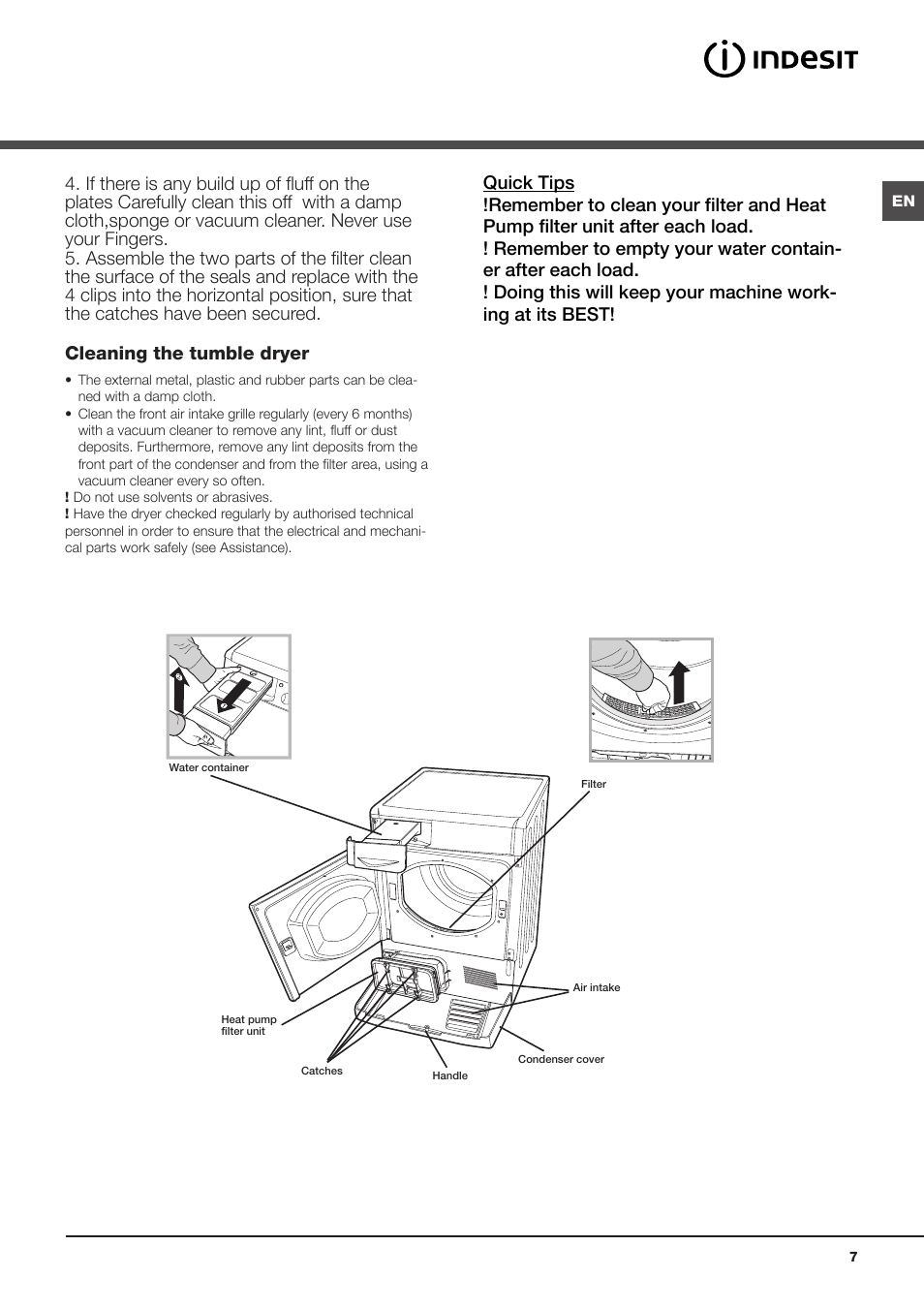 INDESIT

EN

4. If there is any build up of fluff on the plates Carefully clean this off  with a damp cloth,sponge or vacuum cleaner. Never use your Fingers.
5. Assemble the two parts of the filter clean the surface of the seals and replace with the 4 clips into the horizontal position, sure that the catches have been secured.

Cleaning the tumble dryer

• The external metal, plastic and rubber parts can be cleaned with a damp cloth.
• Clean the front air intake grille regularly (every 6 months) with a vacuum cleaner to remove any lint, fluff or dust deposits. Furthermore, remove any lint deposits from the front part of the condenser and from the filter area, using a vacuum cleaner every so often.
! Do not use solvents or abrasives.
! Have the dryer checked regularly by authorised technical personnel in order to ensure that the electrical and mechanical parts work safely (see Assistance).

Quick Tips
!Remember to clean your filter and Heat Pump filter unit after each load.
! Remember to empty your water container after each load.
! Doing this will keep your machine working at its BEST!

Water container
Filter
Air intake
Heat pump filter unit
Catches
Handle
Condenser cover

7